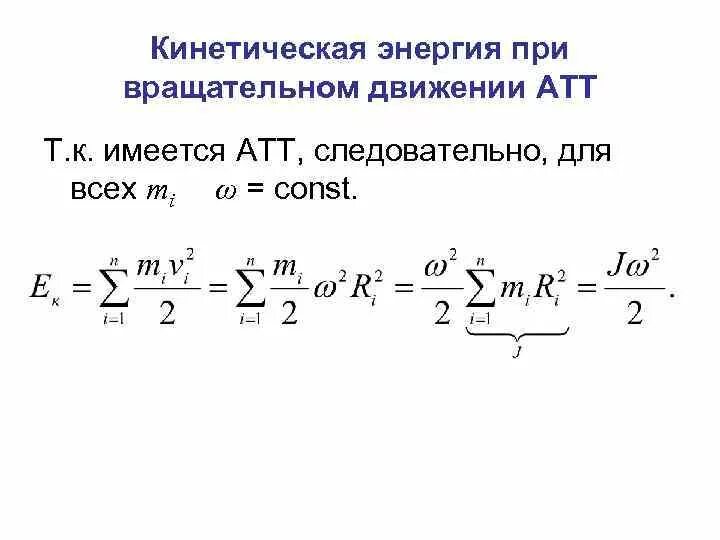 Кинетическая энергия при вращательном движении АТТ

Т.к. имеется АТТ, следовательно, для всех $m_i$ $\omega$ = const.

$E_к = \sum_{i=1}^{n} \frac{m_i v_i^2}{2} = \sum_{i=1}^{n} \frac{m_i}{2} \omega^2 R_i^2 = \frac{\omega^2}{2} \underbrace{\sum_{i=1}^{n} m_i R_i^2}_{J} = \frac{J\omega^2}{2}.$